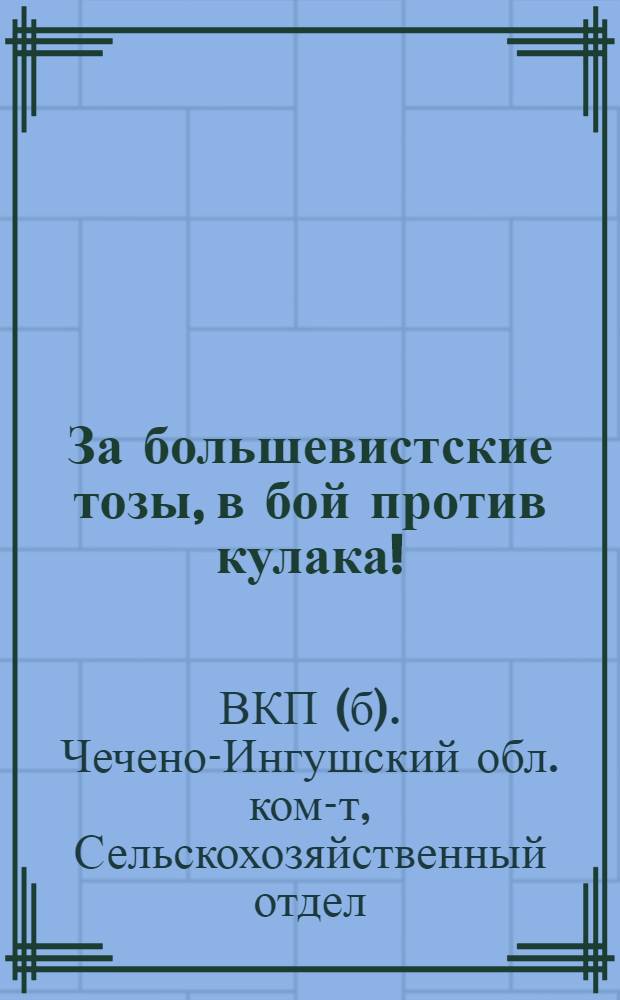 За большевистские тозы, в бой против кулака!

ВКП (б). Чечено-Ингушский обл. ком-т, Сельскохозяйственный отдел